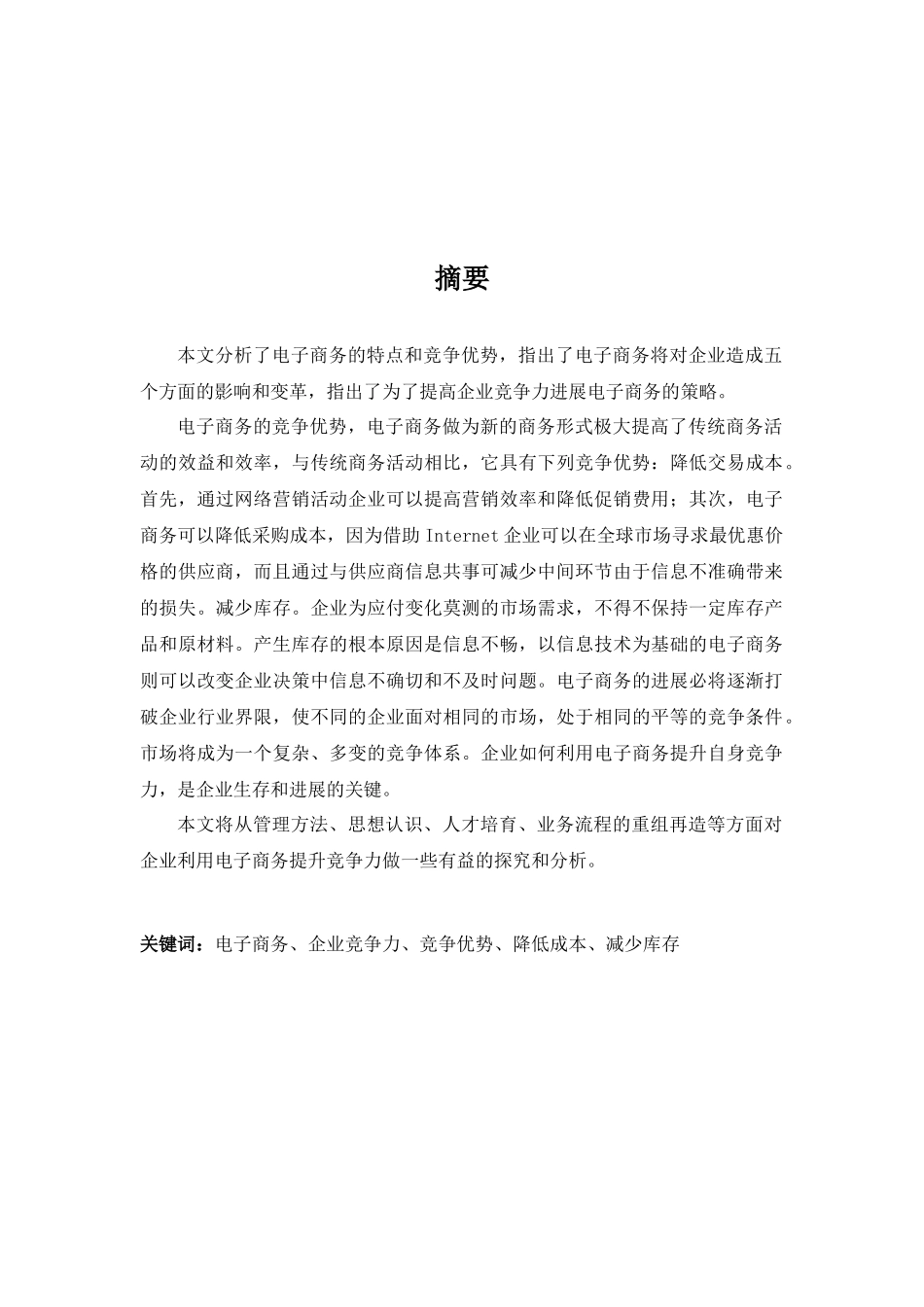 摘要

本文分析了电子商务的特点和竞争优势，指出了电子商务将对企业造成五个方面的影响和变革，指出了为了提高企业竞争力进展电子商务的策略。

电子商务的竞争优势，电子商务做为新的商务形式极大提高了传统商务活动的效益和效率，与传统商务活动相比，它具有下列竞争优势：降低交易成本。首先，通过网络营销活动企业可以提高营销效率和降低促销费用；其次，电子商务可以降低采购成本，因为借助 Internet 企业可以在全球市场寻求最优惠价格的供应商，而且通过与供应商信息共事可减少中间环节由于信息不准确带来的损失。减少库存。企业为应付变化莫测的市场需求，不得不保持一定库存产品和原材料。产生库存的根本原因是信息不畅，以信息技术为基础的电子商务则可以改变企业决策中信息不确切和不及时问题。电子商务的进展必将逐渐打破企业行业界限，使不同的企业面对相同的市场，处于相同的平等的竞争条件。市场将成为一个复杂、多变的竞争体系。企业如何利用电子商务提升自身竞争力，是企业生存和进展的关键。

本文将从管理方法、思想认识、人才培育、业务流程的重组再造等方面对企业利用电子商务提升竞争力做一些有益的探究和分析。

关键词：电子商务、企业竞争力、竞争优势、降低成本、减少库存